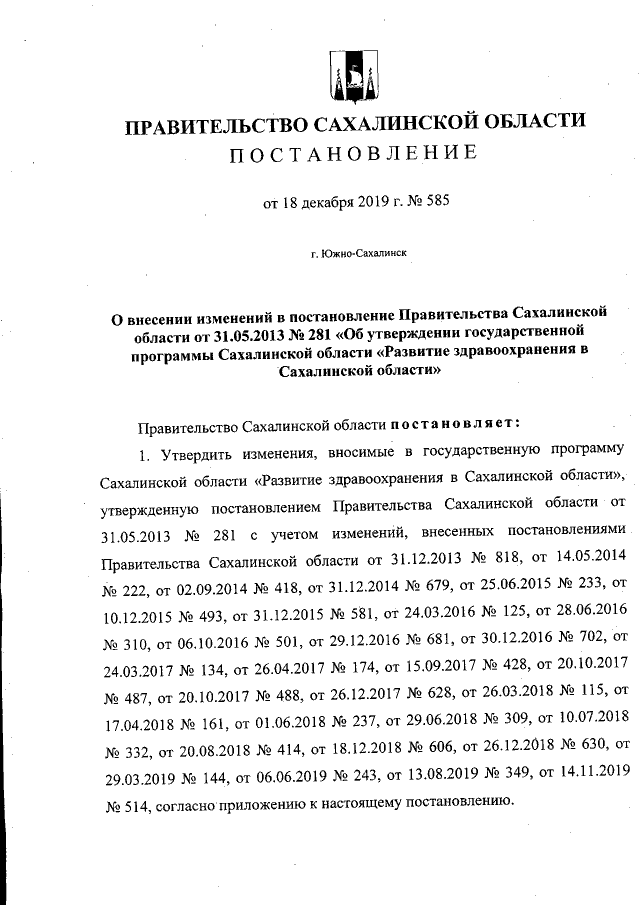 ПРАВИТЕЛЬСТВО САХАЛИНСКОЙ ОБЛАСТИ
ПОСТАНОВЛЕНИЕ

от 18 декабря 2019 г. № 585

г. Южно-Сахалинск

О внесении изменений в постановление Правительства Сахалинской области от 31.05.2013 № 281 «Об утверждении государственной программы Сахалинской области «Развитие здравоохранения в Сахалинской области»

Правительство Сахалинской области постановляет:

1. Утвердить изменения, вносимые в государственную программу Сахалинской области «Развитие здравоохранения в Сахалинской области», утвержденную постановлением Правительства Сахалинской области от 31.05.2013 № 281 с учетом изменений, внесенных постановлениями Правительства Сахалинской области от 31.12.2013 № 818, от 14.05.2014 № 222, от 02.09.2014 № 418, от 31.12.2014 № 679, от 25.06.2015 № 233, от 10.12.2015 № 493, от 31.12.2015 № 581, от 24.03.2016 № 125, от 28.06.2016 № 310, от 06.10.2016 № 501, от 29.12.2016 № 681, от 30.12.2016 № 702, от 24.03.2017 № 134, от 26.04.2017 № 174, от 15.09.2017 № 428, от 20.10.2017 № 487, от 20.10.2017 № 488, от 26.12.2017 № 628, от 26.03.2018 № 115, от 17.04.2018 № 161, от 01.06.2018 № 237, от 29.06.2018 № 309, от 10.07.2018 № 332, от 20.08.2018 № 414, от 18.12.2018 № 606, от 26.12.2018 № 630, от 29.03.2019 № 144, от 06.06.2019 № 243, от 13.08.2019 № 349, от 14.11.2019 № 514, согласно приложению к настоящему постановлению.